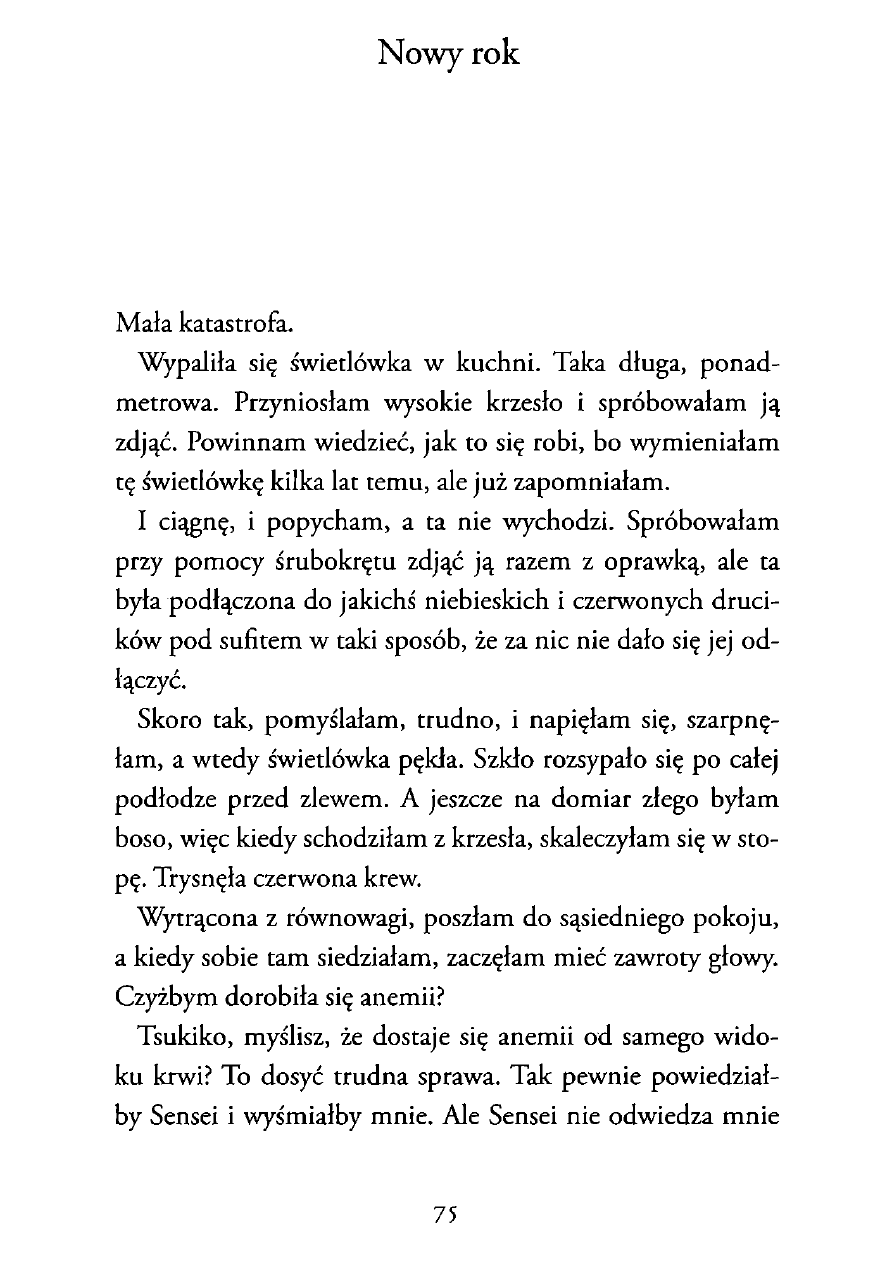 Nowy rok

Mała katastrofa.

Wypaliła się świetlówka w kuchni. Taka długa, ponadmetrowa. Przyniosłam wysokie krzesło i spróbowałam ją zdjąć. Powinnam wiedzieć, jak to się robi, bo wymieniałam tę świetlówkę kilka lat temu, ale już zapomniałam.

I ciągnę, i popycham, a ta nie wychodzi. Spróbowałam przy pomocy śrubokrętu zdjąć ją razem z oprawką, ale ta była podłączona do jakichś niebieskich i czerwonych drucików pod sufitem w taki sposób, że za nic nie dało się jej odłączyć.

Skoro tak, pomyślałam, trudno, i napięłam się, szarpnęłam, a wtedy świetlówka pękła. Szkło rozsypało się po całej podłodze przed zlewem. A jeszcze na domiar złego byłam boso, więc kiedy schodziłam z krzesła, skaleczyłam się w stopę. Trysnęła czerwona krew.

Wytrącona z równowagi, poszłam do sąsiedniego pokoju, a kiedy sobie tam siedziałam, zaczęłam mieć zawroty głowy. Czyżbym dorobiła się anemii?

Tsukiko, myślisz, że dostaje się anemii od samego widoku krwi? To dosyć trudna sprawa. Tak pewnie powiedziałby Sensei i wyśmiałby mnie. Ale Sensei nie odwiedza mnie

75